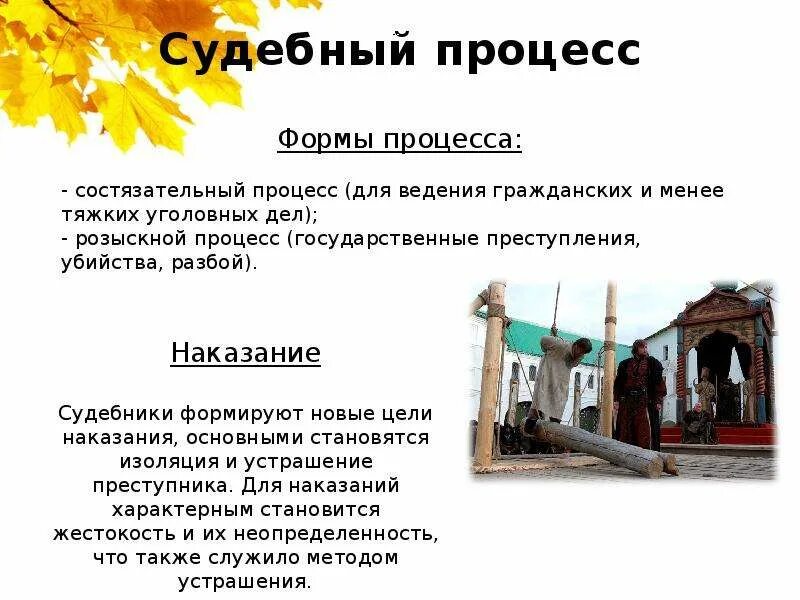 Судебный процесс

Формы процесса:

- состязательный процесс (для ведения гражданских и менее тяжких уголовных дел);
- розыскной процесс (государственные преступления, убийства, разбой).

Наказание

Судебники формируют новые цели наказания, основными становятся изоляция и устрашение преступника. Для наказаний характерным становится жестокость и их неопределенность, что также служило методом устрашения.